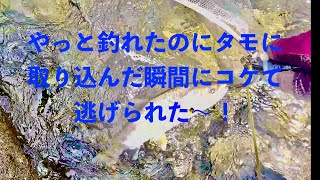 やっと釣れたのにタモに
取り込んだ瞬間にコケて
逃げられた〜！